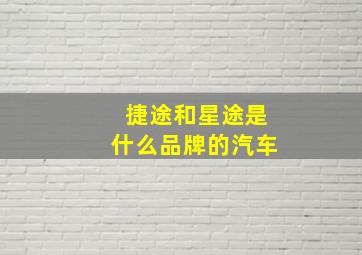 捷途和星途是
什么品牌的汽车